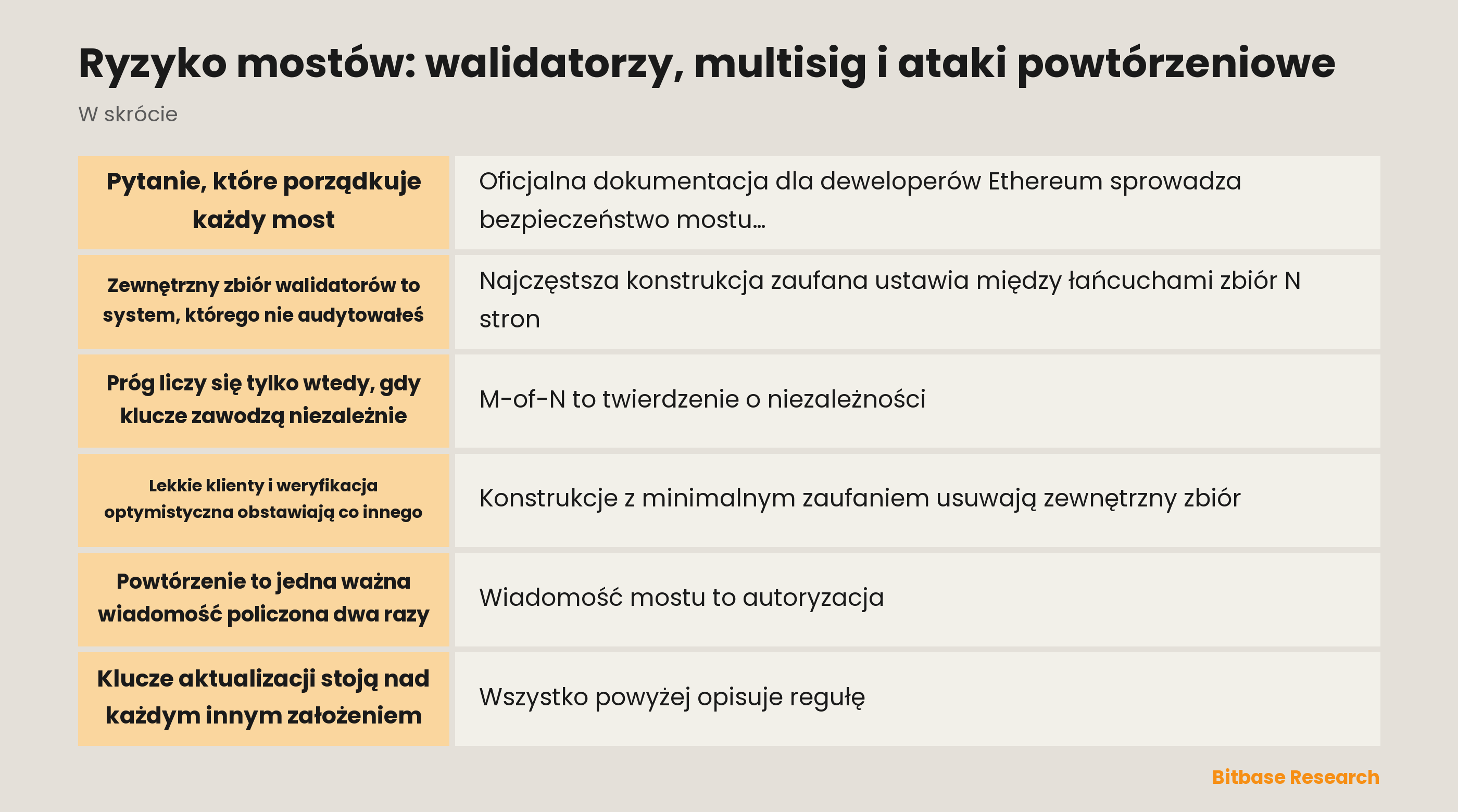 Ryzyko mostów: walidatorzy, multisig i ataki powtórzeniowe

W skrócie

| | |
|---|---|
| Pytanie, które porządkuje każdy most | Oficjalna dokumentacja dla deweloperów Ethereum sprowadza bezpieczeństwo mostu… |
| Zewnętrzny zbiór walidatorów to system, którego nie audytowałeś | Najczęstsza konstrukcja zaufana ustawia między łańcuchami zbiór N stron |
| Próg liczy się tylko wtedy, gdy klucze zawodzą niezależnie | M-of-N to twierdzenie o niezależności |
| Lekkie klienty i weryfikacja optymistyczna obstawiają co innego | Konstrukcje z minimalnym zaufaniem usuwają zewnętrzny zbiór |
| Powtórzenie to jedna ważna wiadomość policzona dwa razy | Wiadomość mostu to autoryzacja |
| Klucze aktualizacji stoją nad każdym innym założeniem | Wszystko powyżej opisuje regułę |

Bitbase Research